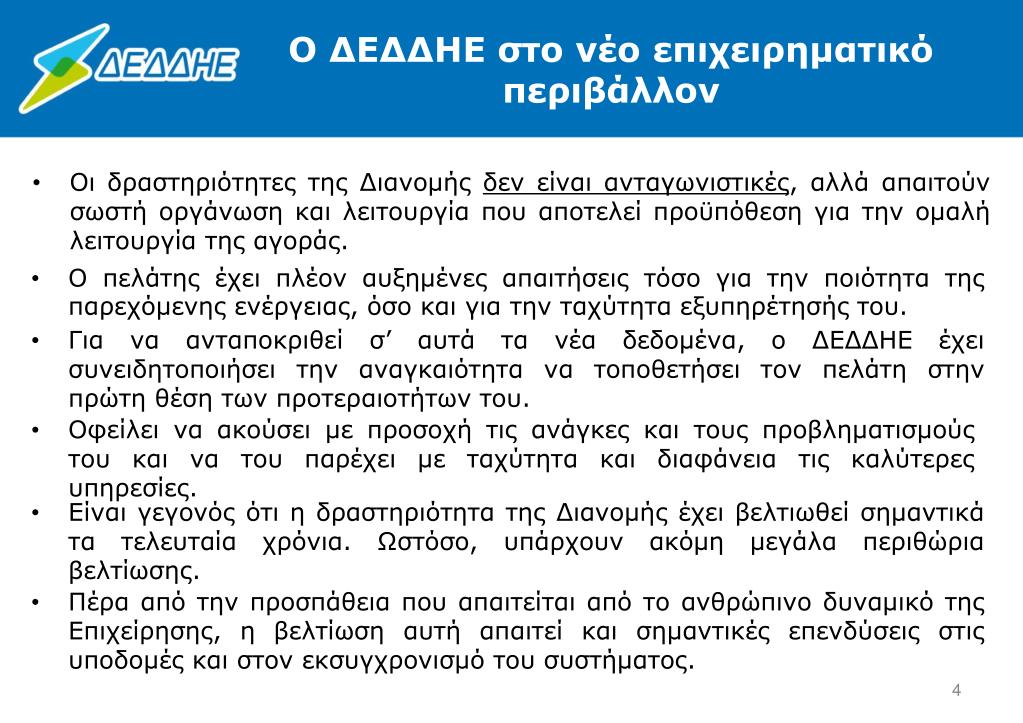 ΔΕΔΔΗΕ

Ο ΔΕΔΔΗΕ στο νέο επιχειρηματικό περιβάλλον

• Οι δραστηριότητες της Διανομής δεν είναι ανταγωνιστικές, αλλά απαιτούν σωστή οργάνωση και λειτουργία που αποτελεί προϋπόθεση για την ομαλή λειτουργία της αγοράς.

• Ο πελάτης έχει πλέον αυξημένες απαιτήσεις τόσο για την ποιότητα της παρεχόμενης ενέργειας, όσο και για την ταχύτητα εξυπηρέτησής του.

• Για να ανταποκριθεί σ' αυτά τα νέα δεδομένα, ο ΔΕΔΔΗΕ έχει συνειδητοποιήσει την αναγκαιότητα να τοποθετήσει τον πελάτη στην πρώτη θέση των προτεραιοτήτων του.

• Οφείλει να ακούσει με προσοχή τις ανάγκες και τους προβληματισμούς του και να του παρέχει με ταχύτητα και διαφάνεια τις καλύτερες υπηρεσίες.

• Είναι γεγονός ότι η δραστηριότητα της Διανομής έχει βελτιωθεί σημαντικά τα τελευταία χρόνια. Ωστόσο, υπάρχουν ακόμη μεγάλα περιθώρια βελτίωσης.

• Πέρα από την προσπάθεια που απαιτείται από το ανθρώπινο δυναμικό της Επιχείρησης, η βελτίωση αυτή απαιτεί και σημαντικές επενδύσεις στις υποδομές και στον εκσυγχρονισμό του συστήματος.

4